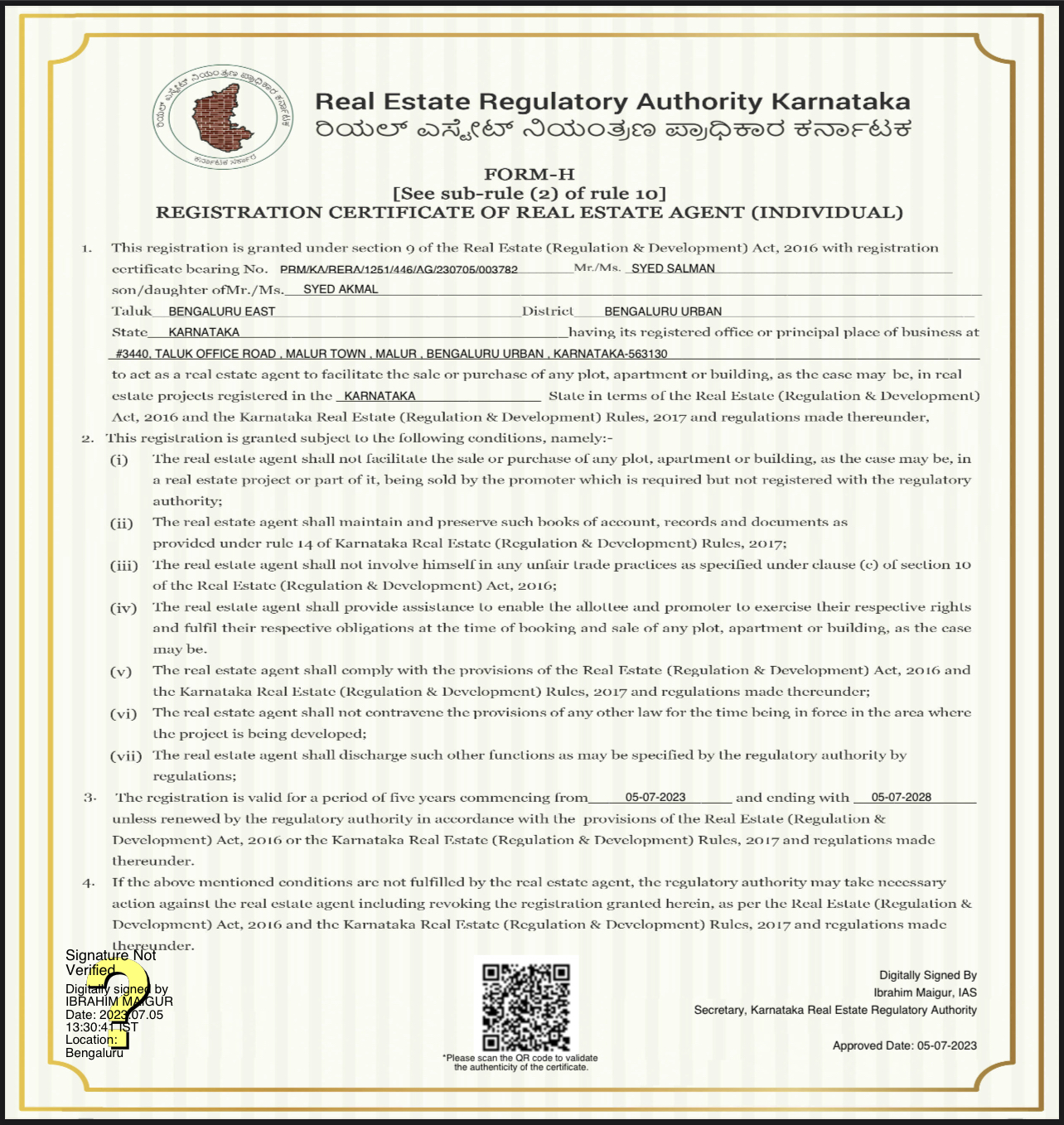 ರಿಯಲ್ ಎಸ್ಟೇಟ್ ನಿಯಂತ್ರಣ ಪ್ರಾಧಿಕಾರ ಕರ್ನಾಟಕ
ಕರ್ನಾಟಕ ಸರ್ಕಾರ

Real Estate Regulatory Authority Karnataka
ರಿಯಲ್ ಎಸ್ಟೇಟ್ ನಿಯಂತ್ರಣ ಪ್ರಾಧಿಕಾರ ಕರ್ನಾಟಕ

FORM-H
[See sub-rule (2) of rule 10]
REGISTRATION CERTIFICATE OF REAL ESTATE AGENT (INDIVIDUAL)

1. This registration is granted under section 9 of the Real Estate (Regulation & Development) Act, 2016 with registration certificate bearing No. PRM/KA/RERA/1251/446/AG/230705/003782 Mr./Ms. SYED SALMAN son/daughter ofMr./Ms. SYED AKMAL Taluk BENGALURU EAST District BENGALURU URBAN State KARNATAKA having its registered office or principal place of business at #3440, TALUK OFFICE ROAD , MALUR TOWN , MALUR , BENGALURU URBAN , KARNATAKA-563130 to act as a real estate agent to facilitate the sale or purchase of any plot, apartment or building, as the case may be, in real estate projects registered in the KARNATAKA State in terms of the Real Estate (Regulation & Development) Act, 2016 and the Karnataka Real Estate (Regulation & Development) Rules, 2017 and regulations made thereunder,

2. This registration is granted subject to the following conditions, namely:-

(i) The real estate agent shall not facilitate the sale or purchase of any plot, apartment or building, as the case may be, in a real estate project or part of it, being sold by the promoter which is required but not registered with the regulatory authority;

(ii) The real estate agent shall maintain and preserve such books of account, records and documents as provided under rule 14 of Karnataka Real Estate (Regulation & Development) Rules, 2017;

(iii) The real estate agent shall not involve himself in any unfair trade practices as specified under clause (c) of section 10 of the Real Estate (Regulation & Development) Act, 2016;

(iv) The real estate agent shall provide assistance to enable the allottee and promoter to exercise their respective rights and fulfil their respective obligations at the time of booking and sale of any plot, apartment or building, as the case may be.

(v) The real estate agent shall comply with the provisions of the Real Estate (Regulation & Development) Act, 2016 and the Karnataka Real Estate (Regulation & Development) Rules, 2017 and regulations made thereunder;

(vi) The real estate agent shall not contravene the provisions of any other law for the time being in force in the area where the project is being developed;

(vii) The real estate agent shall discharge such other functions as may be specified by the regulatory authority by regulations;

3. The registration is valid for a period of five years commencing from 05-07-2023 and ending with 05-07-2028 unless renewed by the regulatory authority in accordance with the provisions of the Real Estate (Regulation & Development) Act, 2016 or the Karnataka Real Estate (Regulation & Development) Rules, 2017 and regulations made thereunder.

4. If the above mentioned conditions are not fulfilled by the real estate agent, the regulatory authority may take necessary action against the real estate agent including revoking the registration granted herein, as per the Real Estate (Regulation & Development) Act, 2016 and the Karnataka Real Estate (Regulation & Development) Rules, 2017 and regulations made thereunder.

Signature Not Verified
Digitally signed by IBRAHIM MAIGUR
Date: 2023.07.05 13:30:41 IST
Location: Bengaluru

*Please scan the QR code to validate the authenticity of the certificate.

Digitally Signed By
Ibrahim Maigur, IAS
Secretary, Karnataka Real Estate Regulatory Authority

Approved Date: 05-07-2023